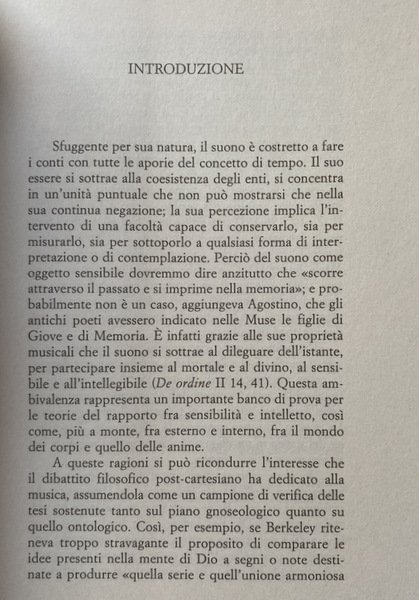 INTRODUZIONE

Sfuggente per sua natura, il suono è costretto a fare i conti con tutte le aporie del concetto di tempo. Il suo essere si sottrae alla coesistenza degli enti, si concentra in un'unità puntuale che non può mostrarsi che nella sua continua negazione; la sua percezione implica l'intervento di una facoltà capace di conservarlo, sia per misurarlo, sia per sottoporlo a qualsiasi forma di interpretazione o di contemplazione. Perciò del suono come oggetto sensibile dovremmo dire anzitutto che «scorre attraverso il passato e si imprime nella memoria»; e probabilmente non è un caso, aggiungeva Agostino, che gli antichi poeti avessero indicato nelle Muse le figlie di Giove e di Memoria. È infatti grazie alle sue proprietà musicali che il suono si sottrae al dileguare dell'istante, per partecipare insieme al mortale e al divino, al sensibile e all'intellegibile (De ordine II 14, 41). Questa ambivalenza rappresenta un importante banco di prova per le teorie del rapporto fra sensibilità e intelletto, così come, più a monte, fra esterno e interno, fra il mondo dei corpi e quello delle anime.

A queste ragioni si può ricondurre l'interesse che il dibattito filosofico post-cartesiano ha dedicato alla musica, assumendola come un campione di verifica delle tesi sostenute tanto sul piano gnoseologico quanto su quello ontologico. Così, per esempio, se Berkeley riteneva troppo stravagante il proposito di comparare le idee presenti nella mente di Dio a segni o note destinate a produrre «quella serie e quell'unione armoniosa